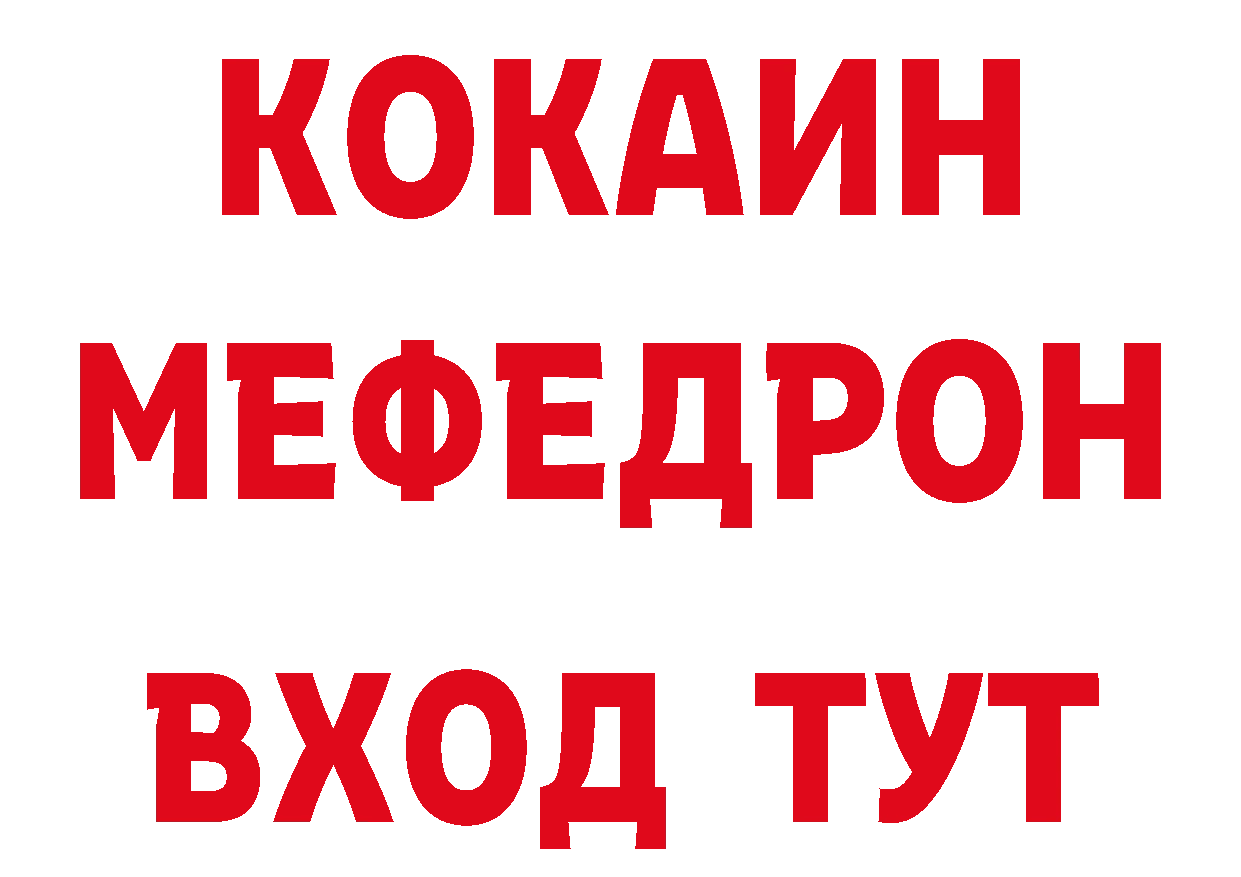 КОКАИН
МЕФЕДРОН
ВХОД ТУТ